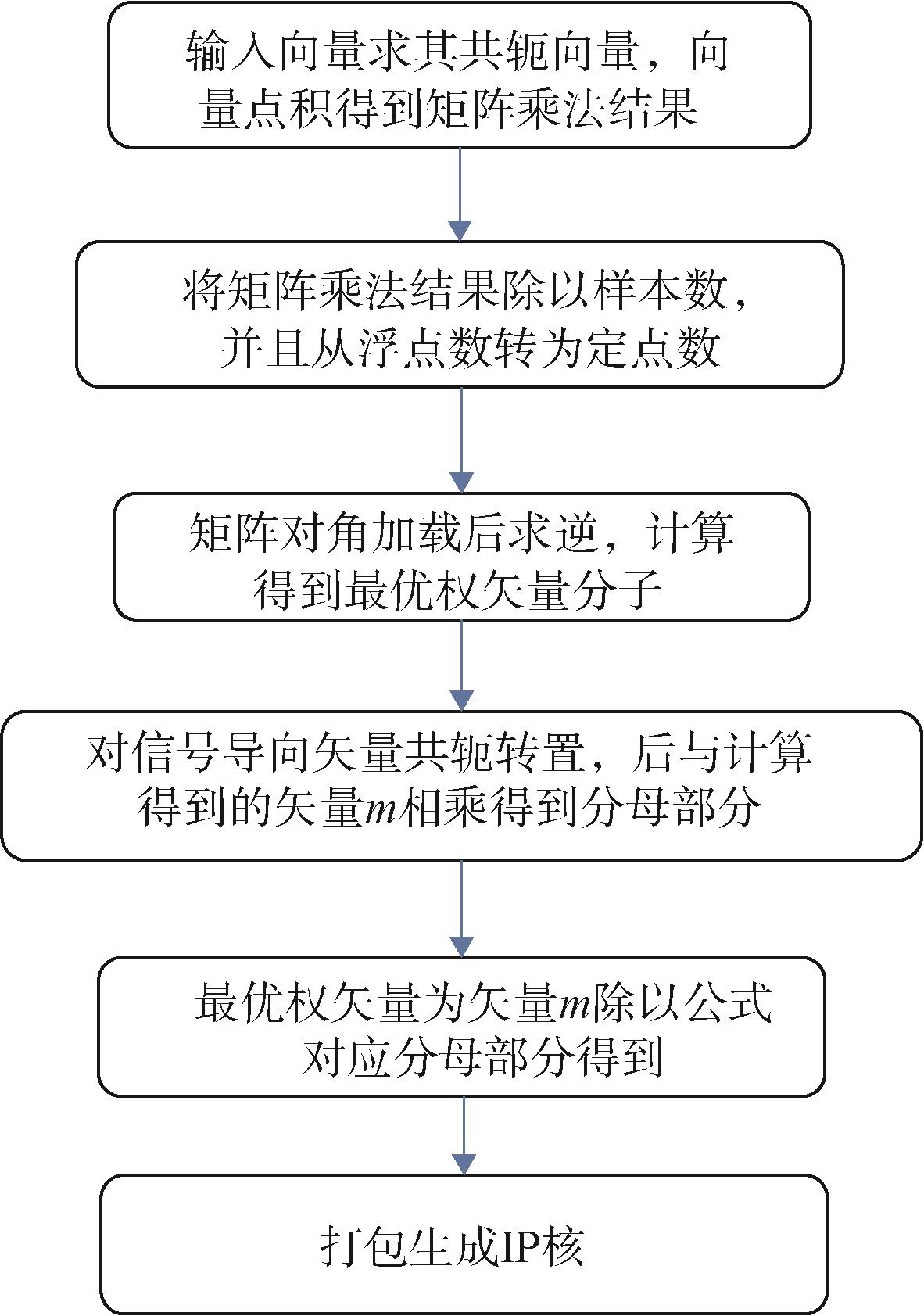 输入向量求其共轭向量，向量点积得到矩阵乘法结果

将矩阵乘法结果除以样本数，并且从浮点数转为定点数

矩阵对角加载后求逆，计算得到最优权矢量分子

对信号导向矢量共轭转置，后与计算得到的矢量$m$相乘得到分母部分

最优权矢量为矢量$m$除以公式对应分母部分得到

打包生成IP核